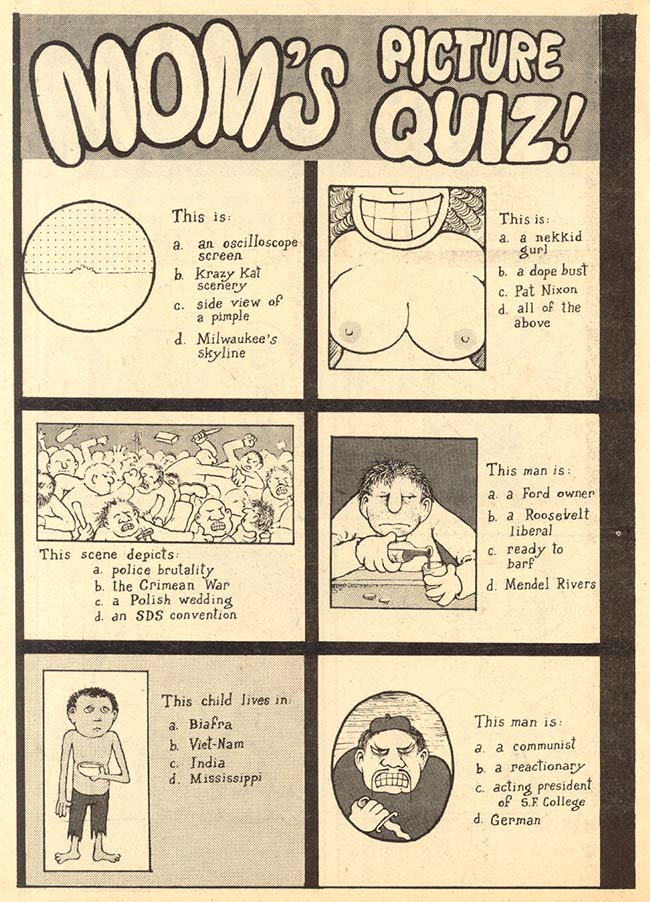 MOM'S PICTURE QUIZ!

This is:
a. an oscilloscope screen
b. Krazy Kat scenery
c. side view of a pimple
d. Milwaukee's skyline

This is:
a. a nekkid gurl
b. a dope bust
c. Pat Nixon
d. all of the above

This scene depicts:
a. police brutality
b. the Crimean War
c. a Polish wedding
d. an SDS convention

This man is:
a. a Ford owner
b. a Roosevelt liberal
c. ready to barf
d. Mendel Rivers

This child lives in:
a. Biafra
b. Viet-Nam
c. India
d. Mississippi

This man is:
a. a communist
b. a reactionary
c. acting president of S.F. College
d. German